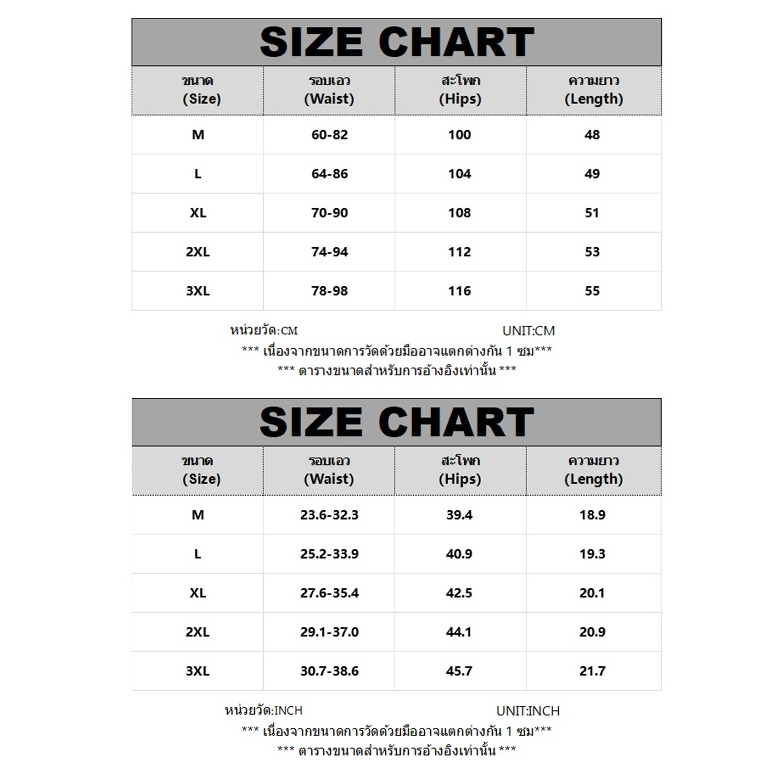 SIZE CHART

| ขนาด (Size) | รอบเอว (Waist) | สะโพก (Hips) | ความยาว (Length) |
|---|---|---|---|
| M | 60-82 | 100 | 48 |
| L | 64-86 | 104 | 49 |
| XL | 70-90 | 108 | 51 |
| 2XL | 74-94 | 112 | 53 |
| 3XL | 78-98 | 116 | 55 |

หน่วยวัด:CM UNIT:CM
*** เนื่องจากขนาดการวัดด้วยมืออาจแตกต่างกัน 1 ซม***
*** ตารางขนาดสำหรับการอ้างอิงเท่านั้น ***

SIZE CHART

| ขนาด (Size) | รอบเอว (Waist) | สะโพก (Hips) | ความยาว (Length) |
|---|---|---|---|
| M | 23.6-32.3 | 39.4 | 18.9 |
| L | 25.2-33.9 | 40.9 | 19.3 |
| XL | 27.6-35.4 | 42.5 | 20.1 |
| 2XL | 29.1-37.0 | 44.1 | 20.9 |
| 3XL | 30.7-38.6 | 45.7 | 21.7 |

หน่วยวัด:INCH UNIT:INCH
*** เนื่องจากขนาดการวัดด้วยมืออาจแตกต่างกัน 1 ซม***
*** ตารางขนาดสำหรับการอ้างอิงเท่านั้น ***